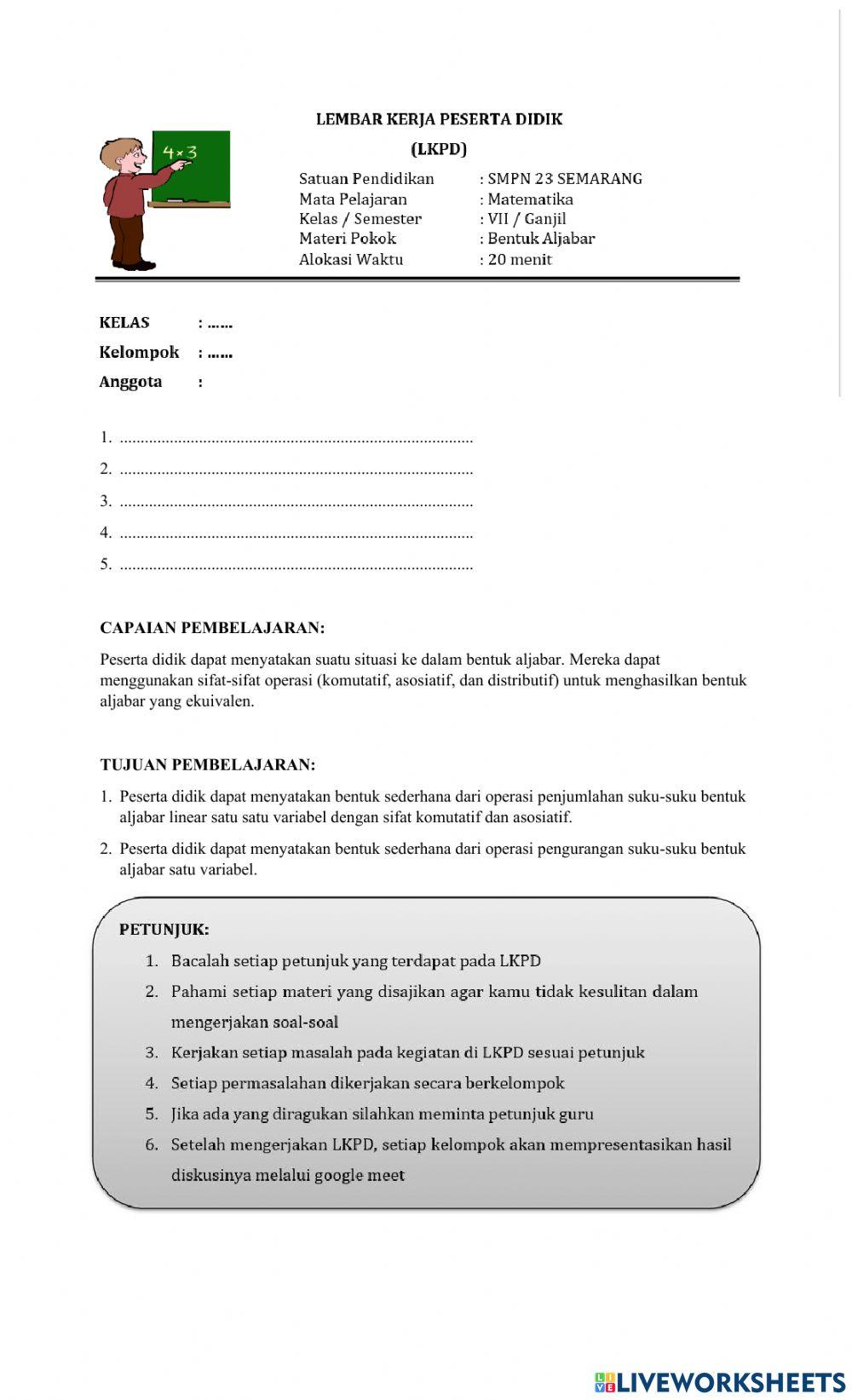 $4 \times 3$

LEMBAR KERJA PESERTA DIDIK

(LKPD)

Satuan Pendidikan : SMPN 23 SEMARANG
Mata Pelajaran : Matematika
Kelas / Semester : VII / Ganjil
Materi Pokok : Bentuk Aljabar
Alokasi Waktu : 20 menit

KELAS : ......
Kelompok : ......
Anggota :

1. ....................................................................................
2. ....................................................................................
3. ....................................................................................
4. ....................................................................................
5. ....................................................................................

CAPAIAN PEMBELAJARAN:

Peserta didik dapat menyatakan suatu situasi ke dalam bentuk aljabar. Mereka dapat menggunakan sifat-sifat operasi (komutatif, asosiatif, dan distributif) untuk menghasilkan bentuk aljabar yang ekuivalen.

TUJUAN PEMBELAJARAN:

1. Peserta didik dapat menyatakan bentuk sederhana dari operasi penjumlahan suku-suku bentuk aljabar linear satu satu variabel dengan sifat komutatif dan asosiatif.
2. Peserta didik dapat menyatakan bentuk sederhana dari operasi pengurangan suku-suku bentuk aljabar satu variabel.

PETUNJUK:
1. Bacalah setiap petunjuk yang terdapat pada LKPD
2. Pahami setiap materi yang disajikan agar kamu tidak kesulitan dalam mengerjakan soal-soal
3. Kerjakan setiap masalah pada kegiatan di LKPD sesuai petunjuk
4. Setiap permasalahan dikerjakan secara berkelompok
5. Jika ada yang diragukan silahkan meminta petunjuk guru
6. Setelah mengerjakan LKPD, setiap kelompok akan mempresentasikan hasil diskusinya melalui google meet

LIVEWORKSHEETS